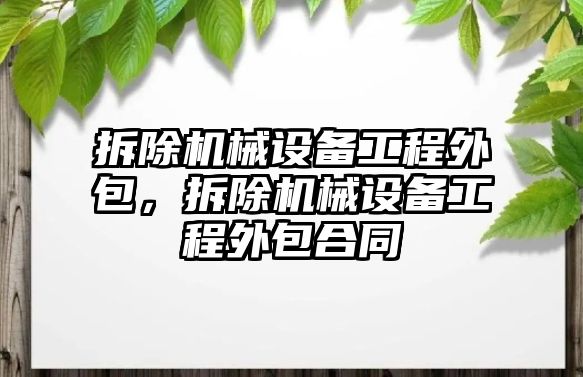 拆除机械设备工程外包，拆除机械设备工程外包合同